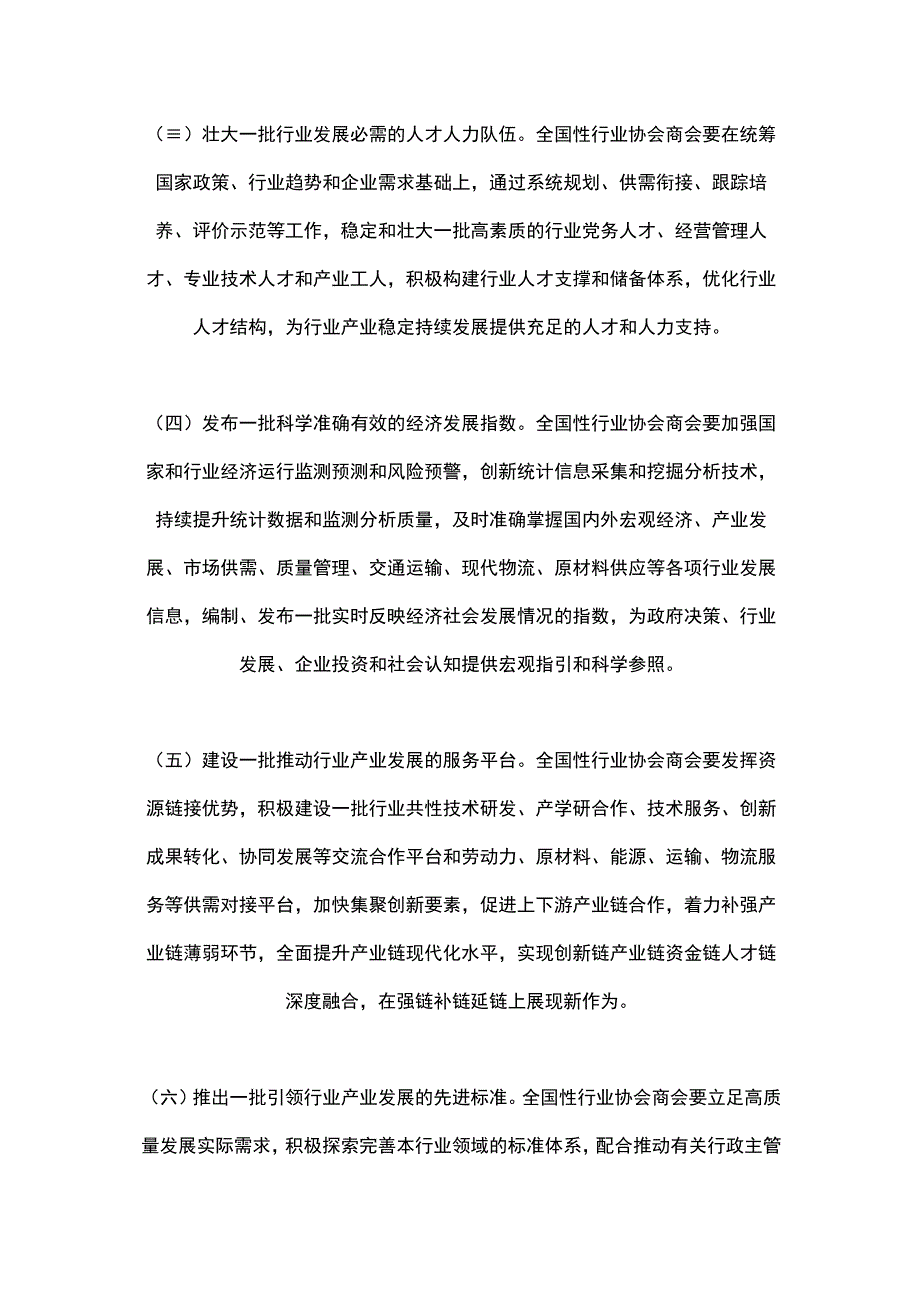 （≡）壮大一批行业发展必需的人才人力队伍。全国性行业协会商会要在统筹国家政策、行业趋势和企业需求基础上，通过系统规划、供需衔接、跟踪培养、评价示范等工作，稳定和壮大一批高素质的行业党务人才、经营管理人才、专业技术人才和产业工人，积极构建行业人才支撑和储备体系，优化行业人才结构，为行业产业稳定持续发展提供充足的人才和人力支持。

（四）发布一批科学准确有效的经济发展指数。全国性行业协会商会要加强国家和行业经济运行监测预测和风险预警，创新统计信息采集和挖掘分析技术，持续提升统计数据和监测分析质量，及时准确掌握国内外宏观经济、产业发展、市场供需、质量管理、交通运输、现代物流、原材料供应等各项行业发展信息，编制、发布一批实时反映经济社会发展情况的指数，为政府决策、行业发展、企业投资和社会认知提供宏观指引和科学参照。

（五）建设一批推动行业产业发展的服务平台。全国性行业协会商会要发挥资源链接优势，积极建设一批行业共性技术研发、产学研合作、技术服务、创新成果转化、协同发展等交流合作平台和劳动力、原材料、能源、运输、物流服务等供需对接平台，加快集聚创新要素，促进上下游产业链合作，着力补强产业链薄弱环节，全面提升产业链现代化水平，实现创新链产业链资金链人才链深度融合，在强链补链延链上展现新作为。

（六）推出一批引领行业产业发展的先进标准。全国性行业协会商会要立足高质量发展实际需求，积极探索完善本行业领域的标准体系，配合推动有关行政主管